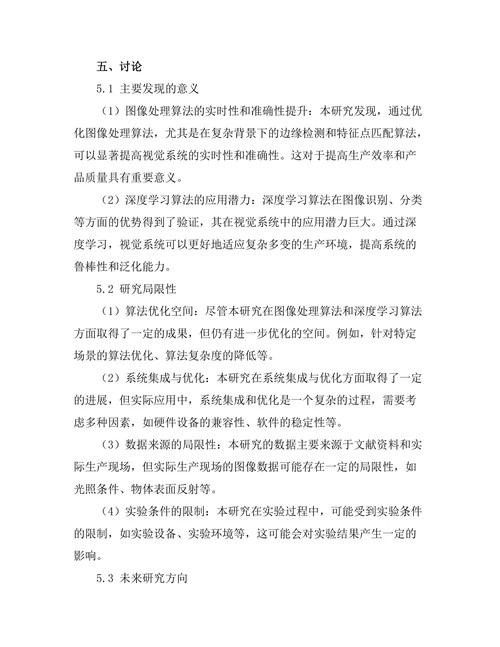 五、讨论

5.1 主要发现的意义

（1）图像处理算法的实时性和准确性提升：本研究发现，通过优化图像处理算法，尤其是在复杂背景下的边缘检测和特征点匹配算法，可以显著提高视觉系统的实时性和准确性。这对于提高生产效率和产品质量具有重要意义。

（2）深度学习算法的应用潜力：深度学习算法在图像识别、分类等方面的优势得到了验证，其在视觉系统中的应用潜力巨大。通过深度学习，视觉系统可以更好地适应复杂多变的生产环境，提高系统的鲁棒性和泛化能力。

5.2 研究局限性

（1）算法优化空间：尽管本研究在图像处理算法和深度学习算法方面取得了一定的成果，但仍有进一步优化的空间。例如，针对特定场景的算法优化、算法复杂度的降低等。

（2）系统集成与优化：本研究在系统集成与优化方面取得了一定的进展，但实际应用中，系统集成和优化是一个复杂的过程，需要考虑多种因素，如硬件设备的兼容性、软件的稳定性等。

（3）数据来源的局限性：本研究的数据主要来源于文献资料和实际生产现场，但实际生产现场的图像数据可能存在一定的局限性，如光照条件、物体表面反射等。

（4）实验条件的限制：本研究在实验过程中，可能受到实验条件的限制，如实验设备、实验环境等，这可能会对实验结果产生一定的影响。

5.3 未来研究方向